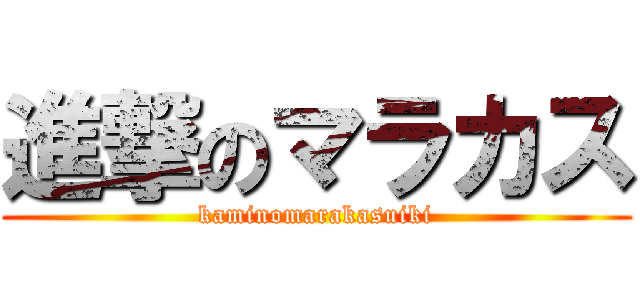 進撃のマラカス
kaminomarakasuiki